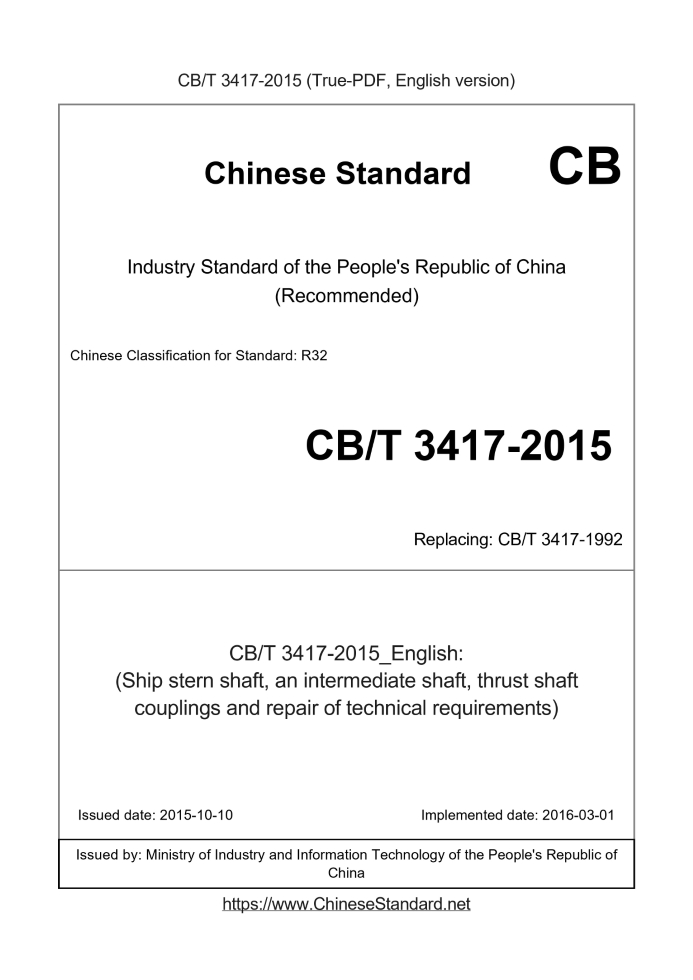 CB/T 3417-2015 (True-PDF, English version)

Chinese Standard CB

Industry Standard of the People's Republic of China
(Recommended)

Chinese Classification for Standard: R32

CB/T 3417-2015

Replacing: CB/T 3417-1992

CB/T 3417-2015_English:
(Ship stern shaft, an intermediate shaft, thrust shaft couplings and repair of technical requirements)

Issued date: 2015-10-10

Implemented date: 2016-03-01

Issued by: Ministry of Industry and Information Technology of the People's Republic of China

https://www.ChineseStandard.net